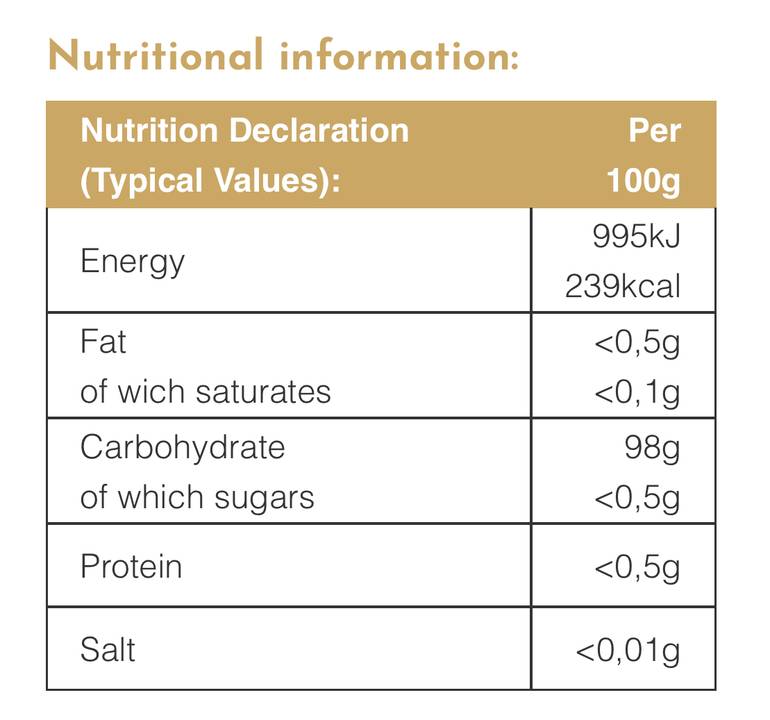 Nutritional information:

| Nutrition Declaration (Typical Values): | Per 100g |
|---|---|
| Energy | 995kJ 239kcal |
| Fat of wich saturates | <0,5g <0,1g |
| Carbohydrate of which sugars | 98g <0,5g |
| Protein | <0,5g |
| Salt | <0,01g |